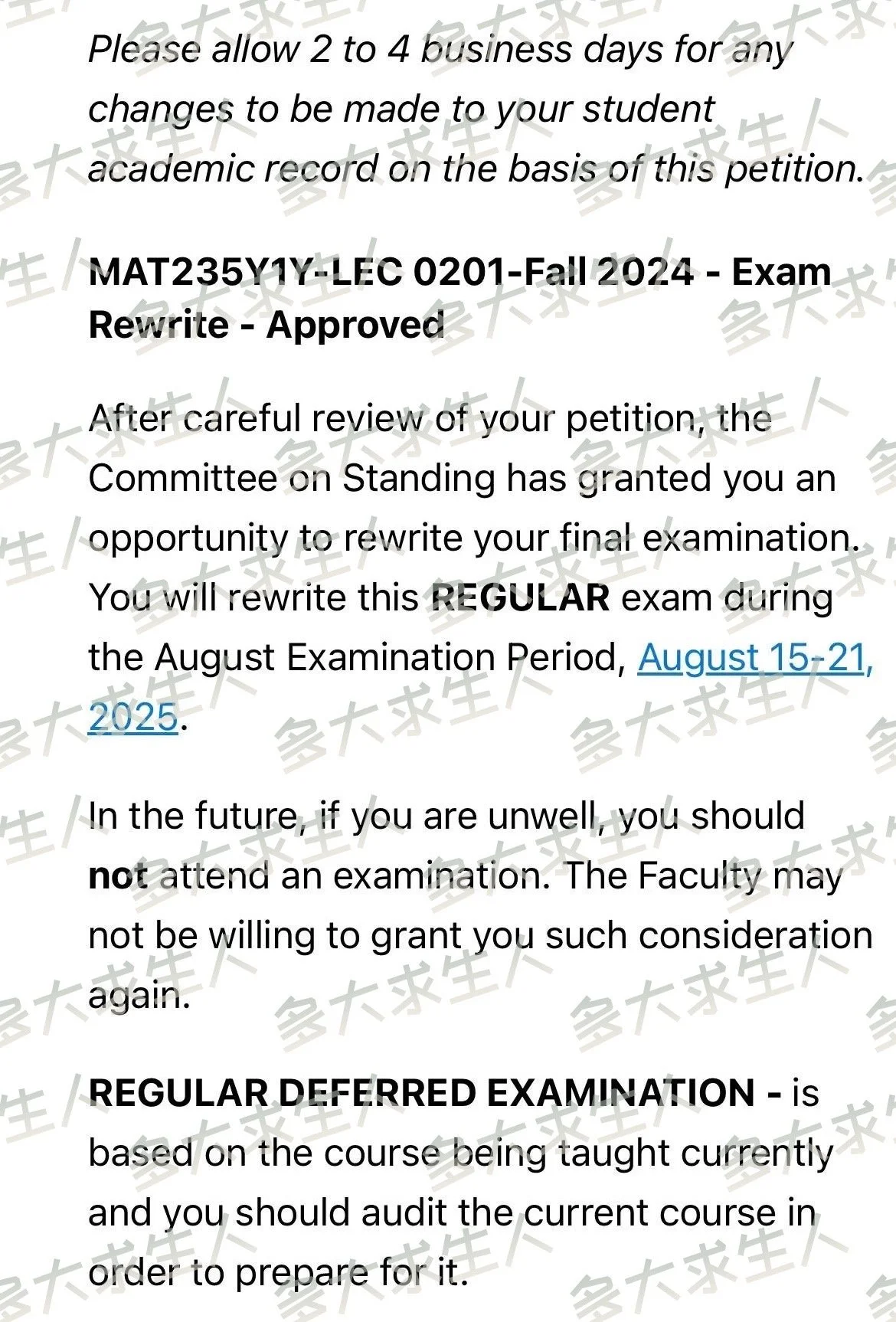 Please allow 2 to 4 business days for any changes to be made to your student academic record on the basis of this petition.

MAT235Y1Y-LEC 0201-Fall 2024 - Exam Rewrite - Approved

After careful review of your petition, the Committee on Standing has granted you an opportunity to rewrite your final examination. You will rewrite this REGULAR exam during the August Examination Period, August 15-21, 2025.

In the future, if you are unwell, you should not attend an examination. The Faculty may not be willing to grant you such consideration again.

REGULAR DEFERRED EXAMINATION - is based on the course being taught currently and you should audit the current course in order to prepare for it.

多大求生人